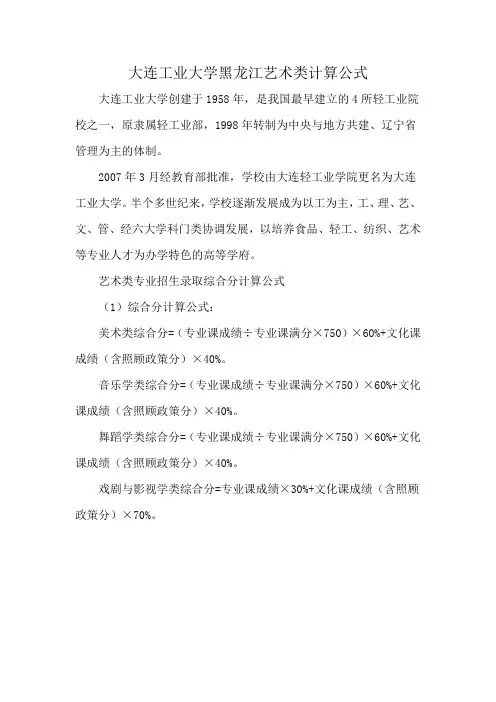 大连工业大学黑龙江艺术类计算公式

大连工业大学创建于1958年，是我国最早建立的4所轻工业院校之一，原隶属轻工业部，1998年转制为中央与地方共建、辽宁省管理为主的体制。

2007年3月经教育部批准，学校由大连轻工业学院更名为大连工业大学。半个多世纪来，学校逐渐发展成为以工为主，工、理、艺、文、管、经六大学科门类协调发展，以培养食品、轻工、纺织、艺术等专业人才为办学特色的高等学府。

艺术类专业招生录取综合分计算公式

（1）综合分计算公式：

美术类综合分=（专业课成绩÷专业课满分×750）×60%+文化课成绩（含照顾政策分）×40%。

音乐学类综合分=（专业课成绩÷专业课满分×750）×60%+文化课成绩（含照顾政策分）×40%。

舞蹈学类综合分=（专业课成绩÷专业课满分×750）×60%+文化课成绩（含照顾政策分）×40%。

戏剧与影视学类综合分=专业课成绩×30%+文化课成绩（含照顾政策分）×70%。